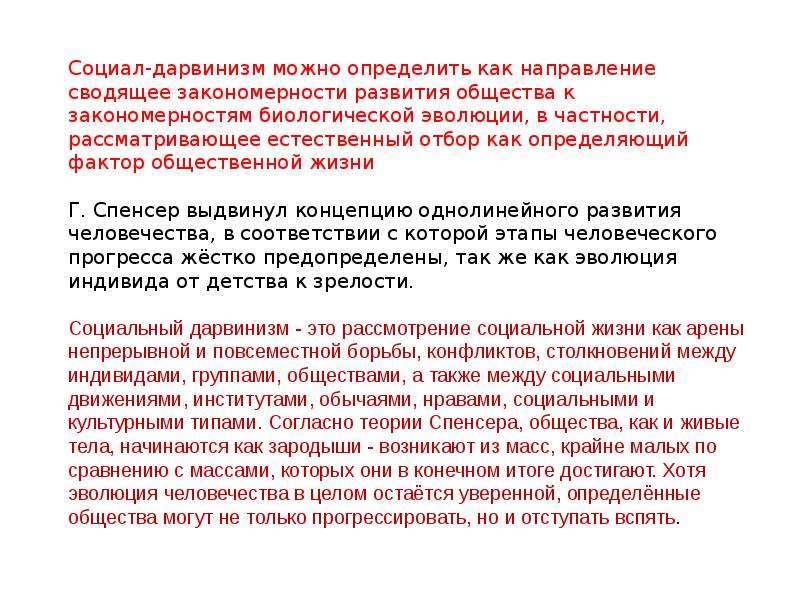 Социал-дарвинизм можно определить как направление сводящее закономерности развития общества к закономерностям биологической эволюции, в частности, рассматривающее естественный отбор как определяющий фактор общественной жизни

Г. Спенсер выдвинул концепцию однолинейного развития человечества, в соответствии с которой этапы человеческого прогресса жёстко предопределены, так же как эволюция индивида от детства к зрелости.

Социальный дарвинизм - это рассмотрение социальной жизни как арены непрерывной и повсеместной борьбы, конфликтов, столкновений между индивидами, группами, обществами, а также между социальными движениями, институтами, обычаями, нравами, социальными и культурными типами. Согласно теории Спенсера, общества, как и живые тела, начинаются как зародыши - возникают из масс, крайне малых по сравнению с массами, которых они в конечном итоге достигают. Хотя эволюция человечества в целом остаётся уверенной, определённые общества могут не только прогрессировать, но и отступать вспять.